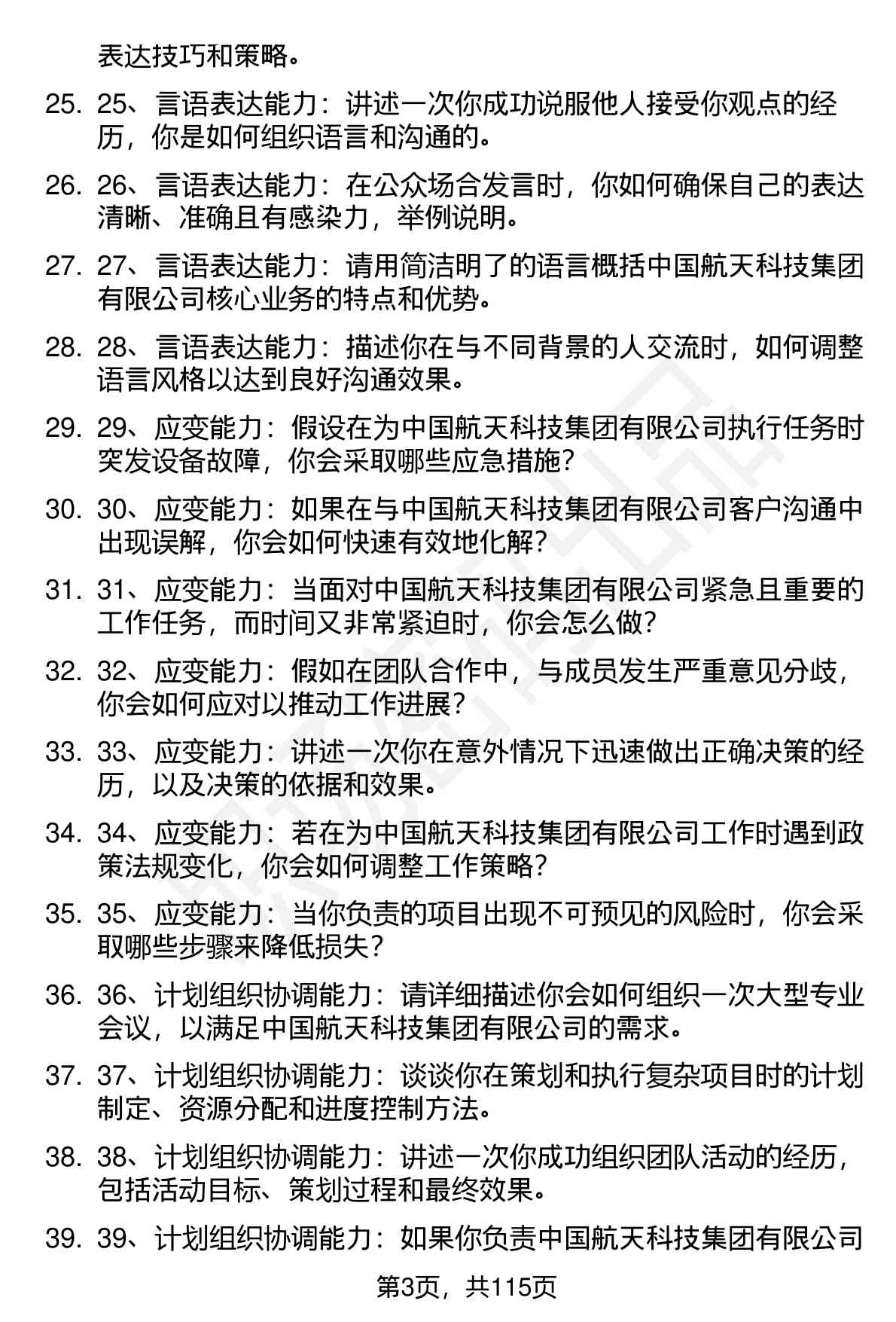 表达技巧和策略。

25. 25、言语表达能力：讲述一次你成功说服他人接受你观点的经历，你是如何组织语言和沟通的。

26. 26、言语表达能力：在公众场合发言时，你如何确保自己的表达清晰、准确且有感染力，举例说明。

27. 27、言语表达能力：请用简洁明了的语言概括中国航天科技集团有限公司核心业务的特点和优势。

28. 28、言语表达能力：描述你在与不同背景的人交流时，如何调整语言风格以达到良好沟通效果。

29. 29、应变能力：假设在为中国航天科技集团有限公司执行任务时突发设备故障，你会采取哪些应急措施？

30. 30、应变能力：如果在与中国航天科技集团有限公司客户沟通中出现误解，你会如何快速有效地化解？

31. 31、应变能力：当面对中国航天科技集团有限公司紧急且重要的工作任务，而时间又非常紧迫时，你会怎么做？

32. 32、应变能力：假如在团队合作中，与成员发生严重意见分歧，你会如何应对以推动工作进展？

33. 33、应变能力：讲述一次你在意外情况下迅速做出正确决策的经历，以及决策的依据和效果。

34. 34、应变能力：若在为中国航天科技集团有限公司工作时遇到政策法规变化，你会如何调整工作策略？

35. 35、应变能力：当你负责的项目出现不可预见的风险时，你会采取哪些步骤来降低损失？

36. 36、计划组织协调能力：请详细描述你会如何组织一次大型专业会议，以满足中国航天科技集团有限公司的需求。

37. 37、计划组织协调能力：谈谈你在策划和执行复杂项目时的计划制定、资源分配和进度控制方法。

38. 38、计划组织协调能力：讲述一次你成功组织团队活动的经历，包括活动目标、策划过程和最终效果。

39. 39、计划组织协调能力：如果你负责中国航天科技集团有限公司

第3页，共115页